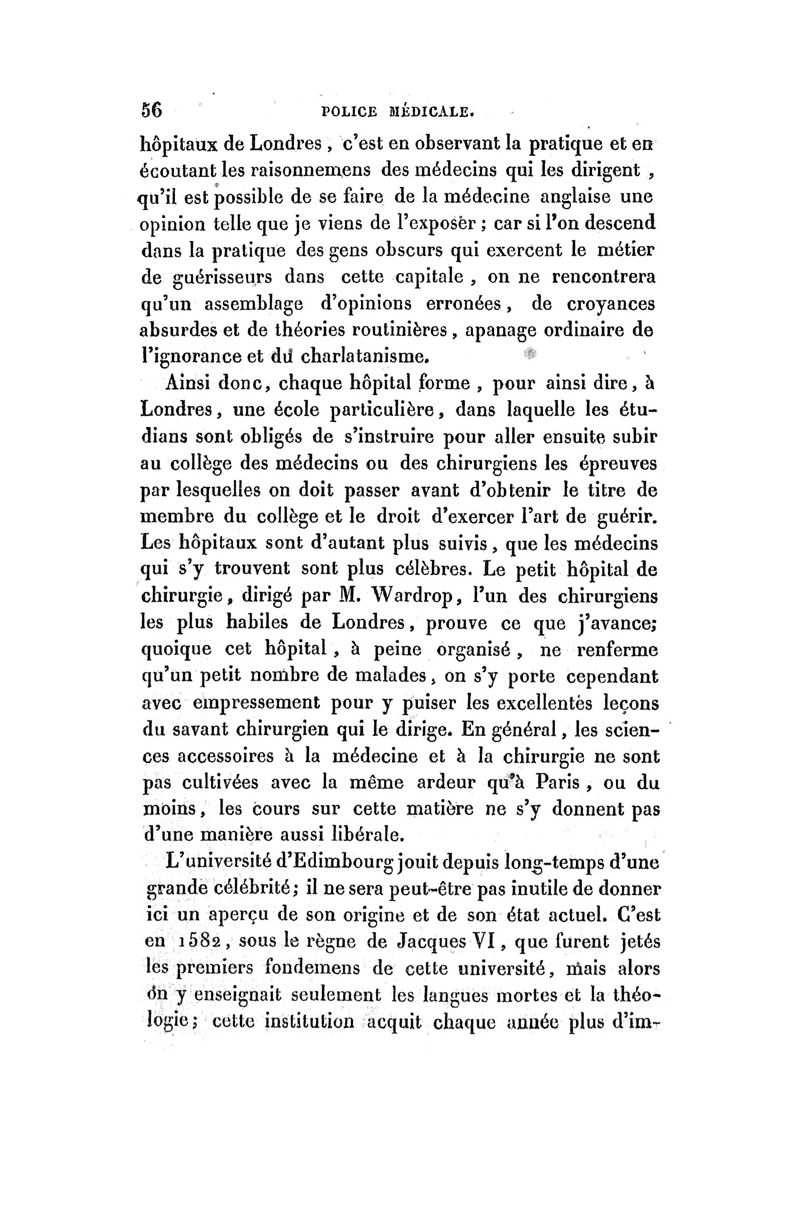 56 POLICE MÉDICALE.

hôpitaux de Londres, c'est en observant la pratique et en écoutant les raisonnemens des médecins qui les dirigent, qu'il est possible de se faire de la médecine anglaise une opinion telle que je viens de l'exposer ; car si l'on descend dans la pratique des gens obscurs qui exercent le métier de guérisseurs dans cette capitale, on ne rencontrera qu'un assemblage d'opinions erronées, de croyances absurdes et de théories routinières, apanage ordinaire de l'ignorance et du charlatanisme.

Ainsi donc, chaque hôpital forme, pour ainsi dire, à Londres, une école particulière, dans laquelle les étudians sont obligés de s'instruire pour aller ensuite subir au collège des médecins ou des chirurgiens les épreuves par lesquelles on doit passer avant d'obtenir le titre de membre du collège et le droit d'exercer l'art de guérir. Les hôpitaux sont d'autant plus suivis, que les médecins qui s'y trouvent sont plus célèbres. Le petit hôpital de chirurgie, dirigé par M. Wardrop, l'un des chirurgiens les plus habiles de Londres, prouve ce que j'avance; quoique cet hôpital, à peine organisé, ne renferme qu'un petit nombre de malades, on s'y porte cependant avec empressement pour y puiser les excellentes leçons du savant chirurgien qui le dirige. En général, les sciences accessoires à la médecine et à la chirurgie ne sont pas cultivées avec la même ardeur qu'à Paris, ou du moins, les cours sur cette matière ne s'y donnent pas d'une manière aussi libérale.

L'université d'Edimbourg jouit depuis long-temps d'une grande célébrité; il ne sera peut-être pas inutile de donner ici un aperçu de son origine et de son état actuel. C'est en 1582, sous le règne de Jacques VI, que furent jetés les premiers fondemens de cette université, mais alors on y enseignait seulement les langues mortes et la théologie; cette institution acquit chaque année plus d'im-